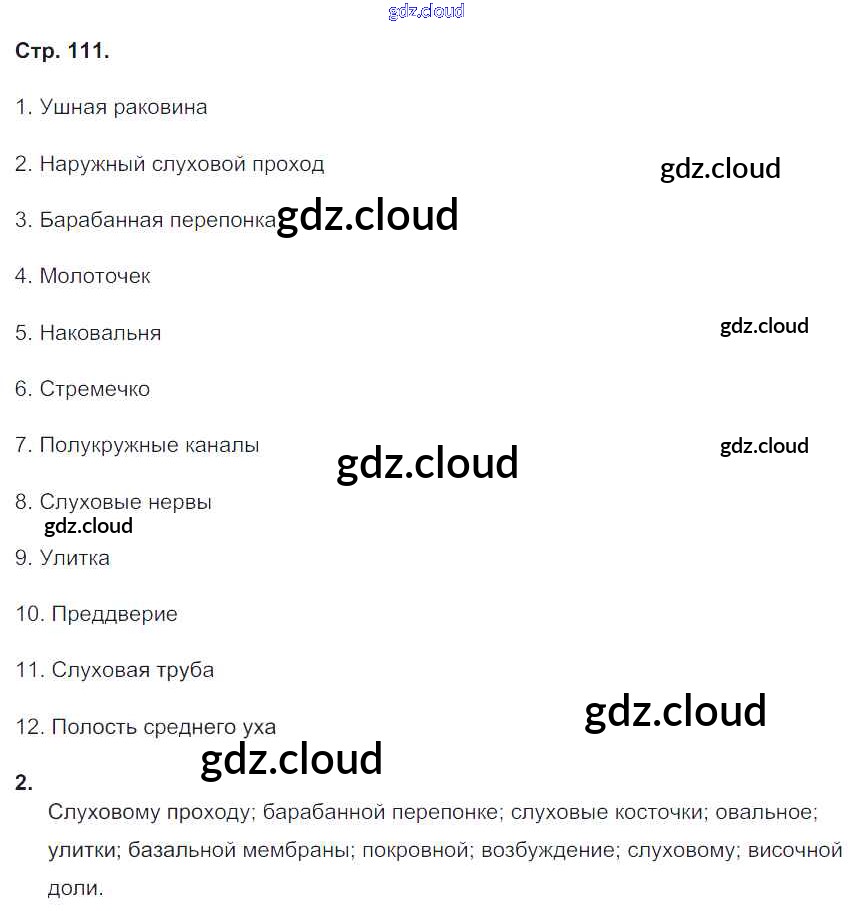 Стр. 111.

1. Ушная раковина

2. Наружный слуховой проход

3. Барабанная перепонка

4. Молоточек

5. Наковальня

6. Стремечко

7. Полукружные каналы

8. Слуховые нервы

9. Улитка

10. Преддверие

11. Слуховая труба

12. Полость среднего уха

2.

Слуховому проходу; барабанной перепонке; слуховые косточки; овальное; улитки; базальной мембраны; покровной; возбуждение; слуховому; височной доли.

gdz.cloud